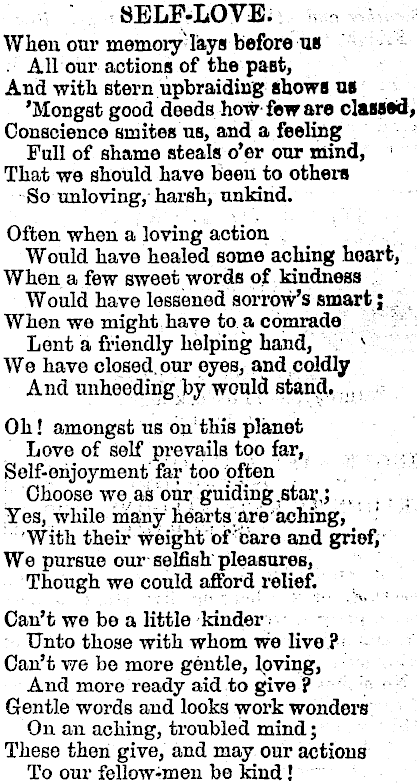 SELF-LOVE.

When our memory lays before us
All our actions of the past,
And with stern upbraiding shows us
'Mongst good deeds how few are classed,
Conscience smites us, and a feeling
Full of shame steals o'er our mind,
That we should have been to others
So unloving, harsh, unkind.

Often when a loving action
Would have healed some aching heart,
When a few sweet words of kindness
Would have lessened sorrow's smart;
When we might have to a comrade
Lent a friendly helping hand,
We have closed our eyes, and coldly
And unheeding by would stand.

Oh! amongst us on this planet
Love of self prevails too far,
Self-enjoyment far too often
Choose we as our guiding star;
Yes, while many hearts are aching,
With their weight of care and grief,
We pursue our selfish pleasures,
Though we could afford relief.

Can't we be a little kinder
Unto those with whom we live?
Can't we be more gentle, loving,
And more ready aid to give?
Gentle words and looks work wonders
On an aching, troubled mind;
These then give, and may our actions
To our fellow-men be kind!